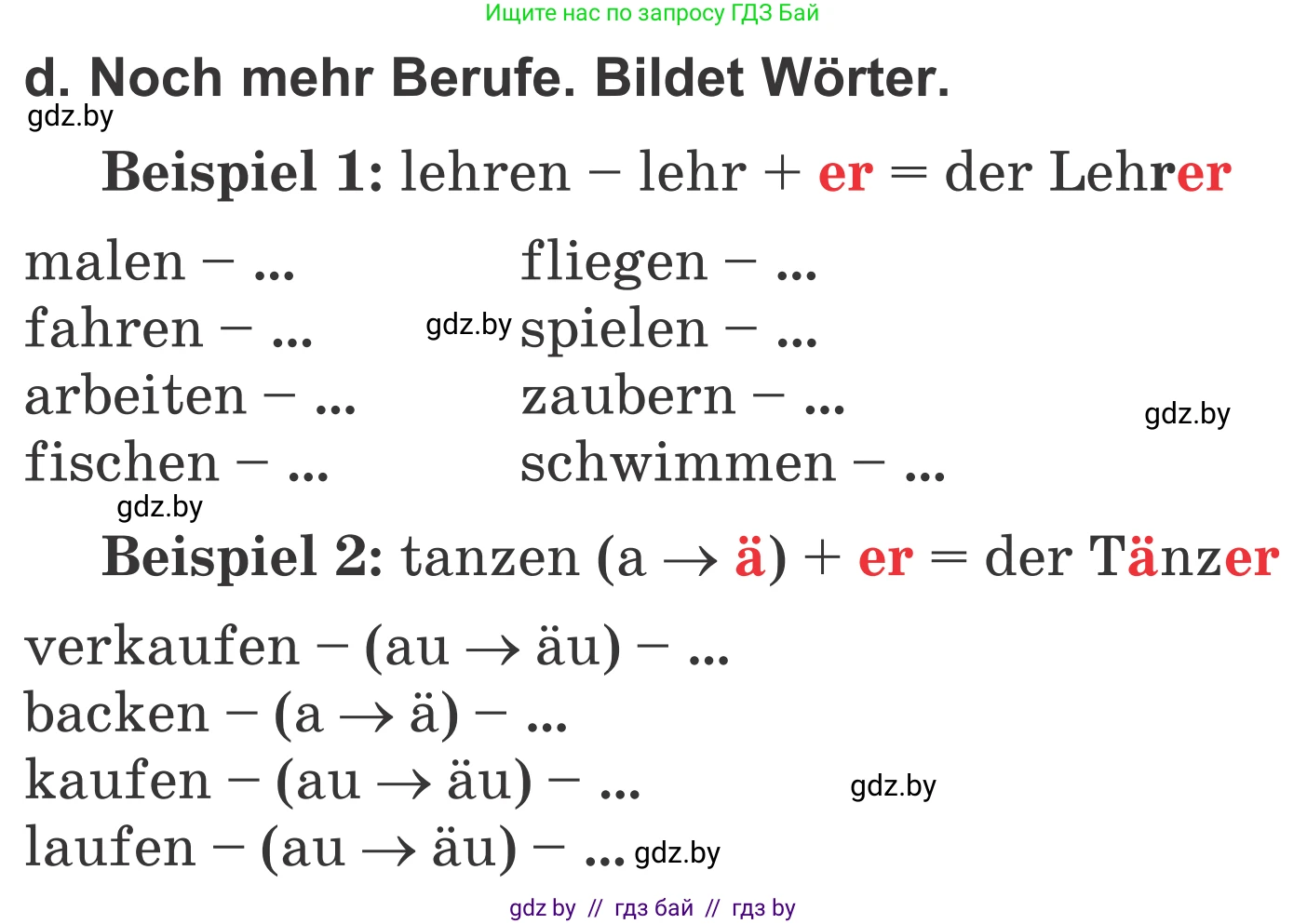 Ищите нас по запросу ГДЗ Бай

d. Noch mehr Berufe. Bildet Wörter.

gdz.by

Beispiel 1: lehren – lehr + er = der Lehrer

malen – ...
fahren – ...
arbeiten – ...
fischen – ...

gdz.by

fliegen – ...
spielen – ...
zaubern – ...
schwimmen – ...

gdz.by

gdz.by

Beispiel 2: tanzen (a → ä) + er = der Tänzer

verkaufen – (au → äu) – ...
backen – (a → ä) – ...
kaufen – (au → äu) – ...
laufen – (au → äu) – ... gdz.by

gdz.by

gdz by // гдз бай // гдз by